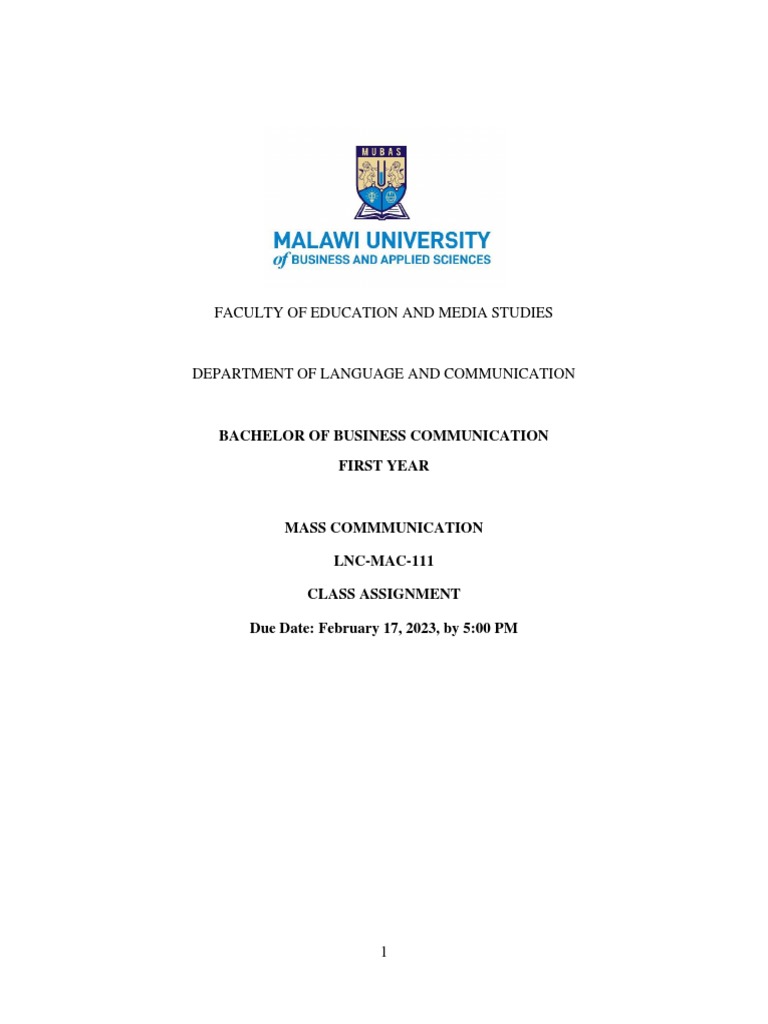 MUBAS

MALAWI UNIVERSITY
of BUSINESS AND APPLIED SCIENCES

FACULTY OF EDUCATION AND MEDIA STUDIES

DEPARTMENT OF LANGUAGE AND COMMUNICATION

BACHELOR OF BUSINESS COMMUNICATION

FIRST YEAR

MASS COMMMUNICATION

LNC-MAC-111

CLASS ASSIGNMENT

Due Date: February 17, 2023, by 5:00 PM

1